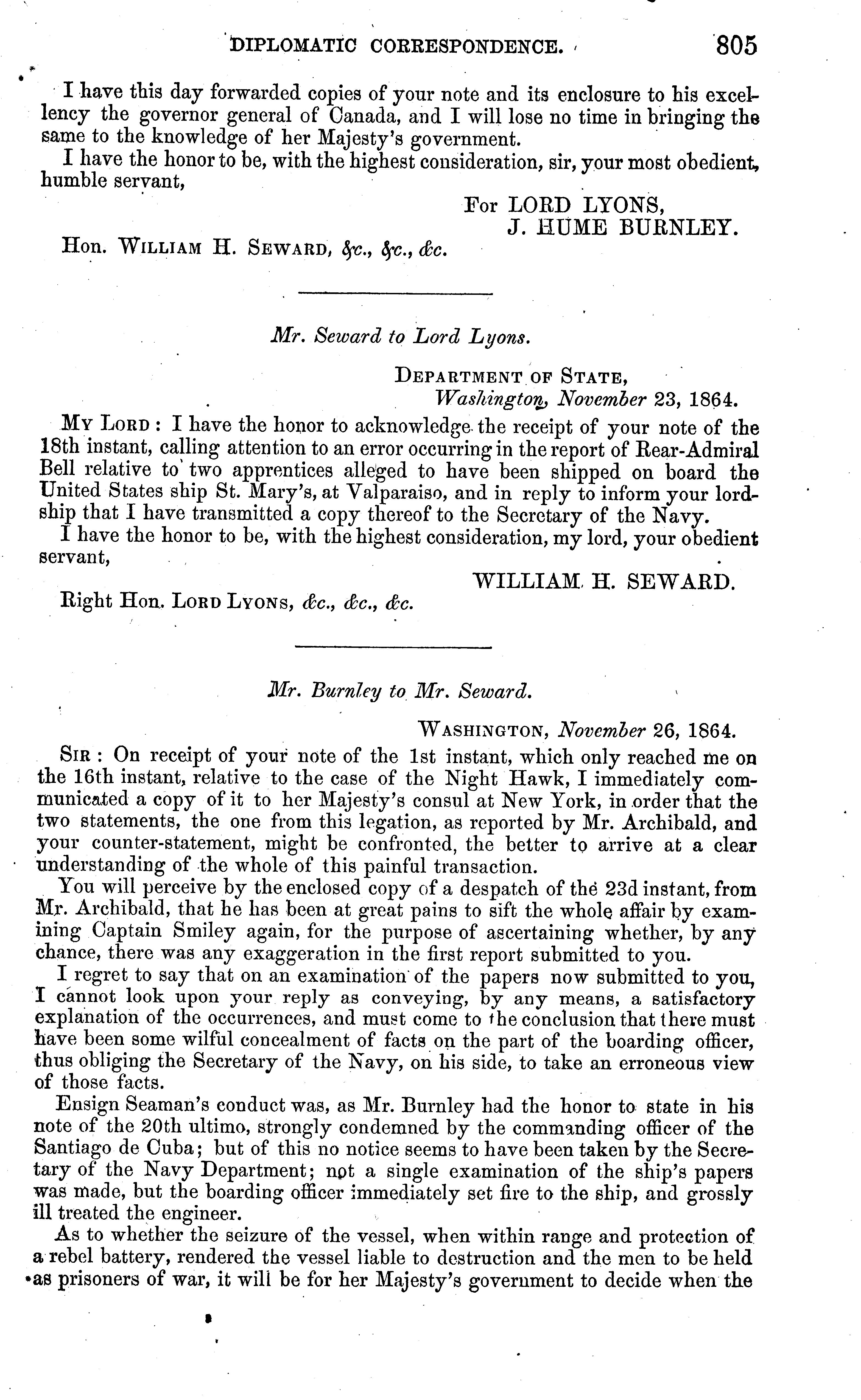 DIPLOMATIC CORRESPONDENCE. 805

I have this day forwarded copies of your note and its enclosure to his excellency the governor general of Canada, and I will lose no time in bringing the same to the knowledge of her Majesty's government.

I have the honor to be, with the highest consideration, sir, your most obedient, humble servant,

For LORD LYONS,
J. HUME BURNLEY.

Hon. WILLIAM H. SEWARD, &c., &c., &c.

Mr. Seward to Lord Lyons.

DEPARTMENT OF STATE,
Washington, November 23, 1864.

MY LORD: I have the honor to acknowledge the receipt of your note of the 18th instant, calling attention to an error occurring in the report of Rear-Admiral Bell relative to two apprentices alleged to have been shipped on board the United States ship St. Mary's, at Valparaiso, and in reply to inform your lordship that I have transmitted a copy thereof to the Secretary of the Navy.

I have the honor to be, with the highest consideration, my lord, your obedient servant,

WILLIAM H. SEWARD.

Right Hon. LORD LYONS, &c., &c., &c.

Mr. Burnley to Mr. Seward.

WASHINGTON, November 26, 1864.

SIR: On receipt of your note of the 1st instant, which only reached me on the 16th instant, relative to the case of the Night Hawk, I immediately communicated a copy of it to her Majesty's consul at New York, in order that the two statements, the one from this legation, as reported by Mr. Archibald, and your counter-statement, might be confronted, the better to arrive at a clear understanding of the whole of this painful transaction.

You will perceive by the enclosed copy of a despatch of the 23d instant, from Mr. Archibald, that he has been at great pains to sift the whole affair by examining Captain Smiley again, for the purpose of ascertaining whether, by any chance, there was any exaggeration in the first report submitted to you.

I regret to say that on an examination of the papers now submitted to you, I cannot look upon your reply as conveying, by any means, a satisfactory explanation of the occurrences, and must come to the conclusion that there must have been some wilful concealment of facts on the part of the boarding officer, thus obliging the Secretary of the Navy, on his side, to take an erroneous view of those facts.

Ensign Seaman's conduct was, as Mr. Burnley had the honor to state in his note of the 20th ultimo, strongly condemned by the commanding officer of the Santiago de Cuba; but of this no notice seems to have been taken by the Secretary of the Navy Department; not a single examination of the ship's papers was made, but the boarding officer immediately set fire to the ship, and grossly ill treated the engineer.

As to whether the seizure of the vessel, when within range and protection of a rebel battery, rendered the vessel liable to destruction and the men to be held as prisoners of war, it will be for her Majesty's government to decide when the